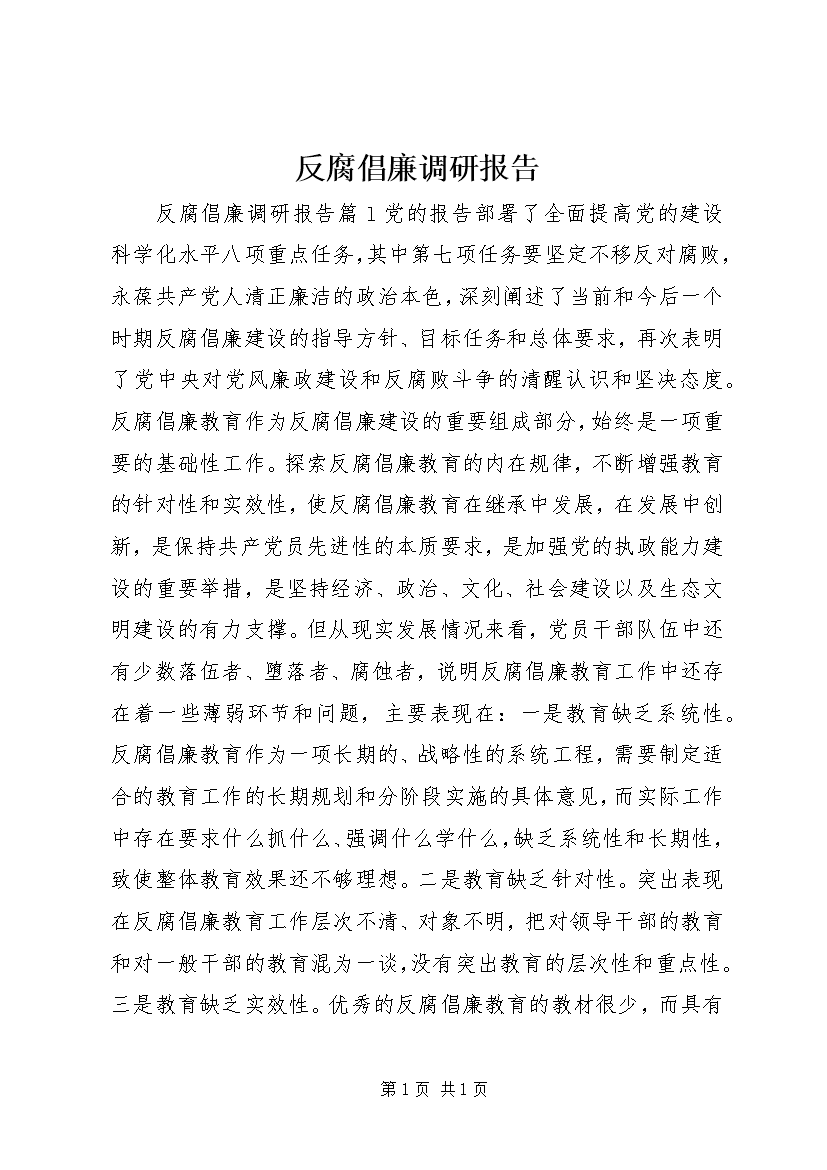 反腐倡廉调研报告

反腐倡廉调研报告篇１党的报告部署了全面提高党的建设科学化水平八项重点任务,其中第七项任务要坚定不移反对腐败，永葆共产党人清正廉洁的政治本色，深刻阐述了当前和今后一个时期反腐倡廉建设的指导方针、目标任务和总体要求，再次表明了党中央对党风廉政建设和反腐败斗争的清醒认识和坚决态度。反腐倡廉教育作为反腐倡廉建设的重要组成部分，始终是一项重要的基础性工作。探索反腐倡廉教育的内在规律，不断增强教育的针对性和实效性，使反腐倡廉教育在继承中发展，在发展中创新，是保持共产党员先进性的本质要求，是加强党的执政能力建设的重要举措，是坚持经济、政治、文化、社会建设以及生态文明建设的有力支撑。但从现实发展情况来看，党员干部队伍中还有少数落伍者、堕落者、腐蚀者，说明反腐倡廉教育工作中还存在着一些薄弱环节和问题，主要表现在：一是教育缺乏系统性。反腐倡廉教育作为一项长期的、战略性的系统工程，需要制定适合的教育工作的长期规划和分阶段实施的具体意见，而实际工作中存在要求什么抓什么、强调什么学什么，缺乏系统性和长期性，致使整体教育效果还不够理想。二是教育缺乏针对性。突出表现在反腐倡廉教育工作层次不清、对象不明，把对领导干部的教育和对一般干部的教育混为一谈，没有突出教育的层次性和重点性。三是教育缺乏实效性。优秀的反腐倡廉教育的教材很少，而具有

第１页 共１页